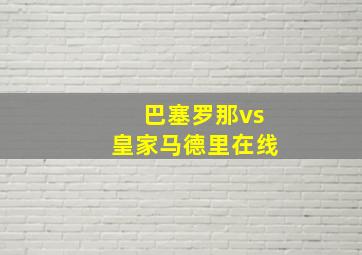 巴塞罗那vs
皇家马德里在线